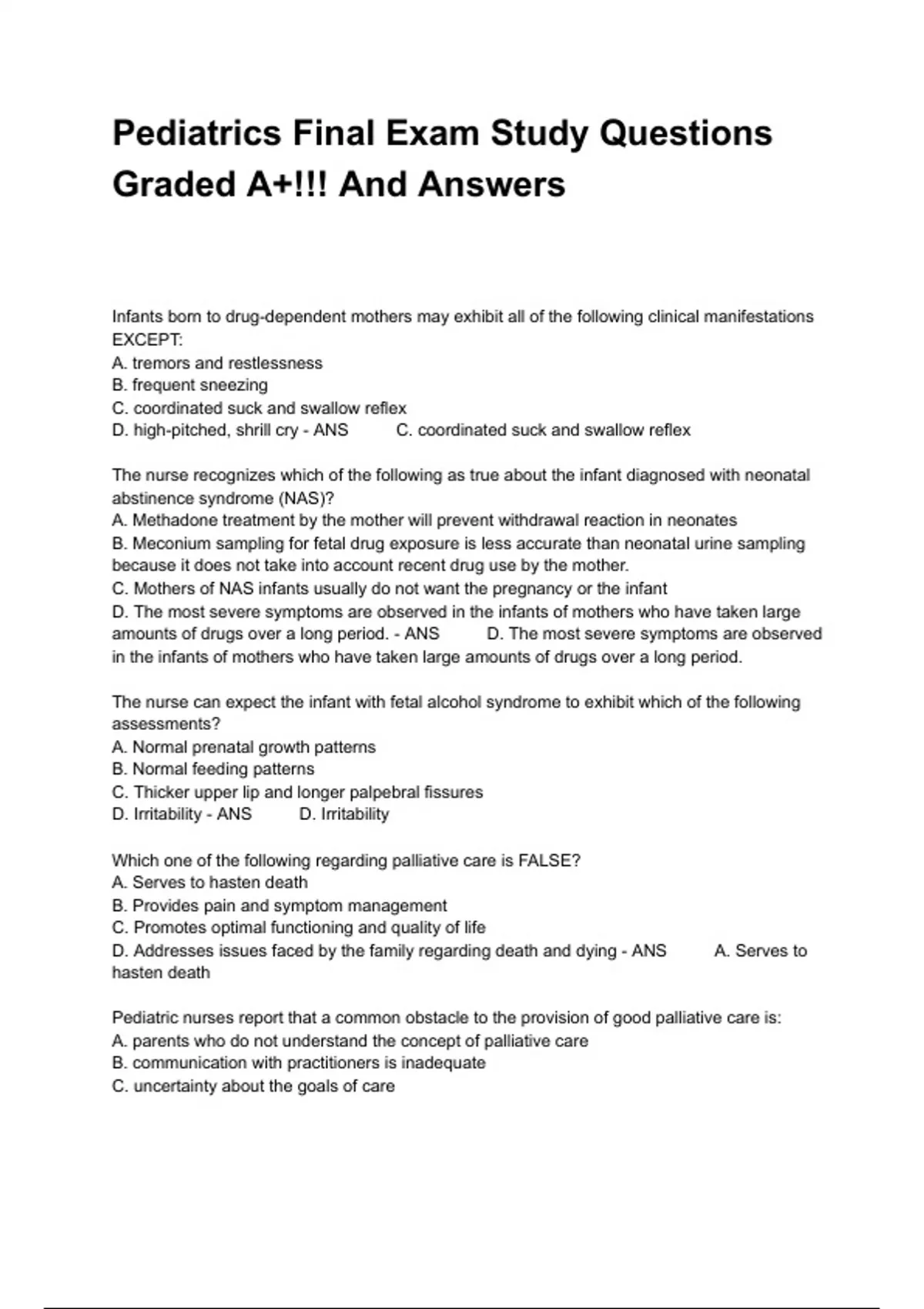 Pediatrics Final Exam Study Questions Graded A+!!! And Answers

Infants born to drug-dependent mothers may exhibit all of the following clinical manifestations EXCEPT:
A. tremors and restlessness
B. frequent sneezing
C. coordinated suck and swallow reflex
D. high-pitched, shrill cry - ANS C. coordinated suck and swallow reflex

The nurse recognizes which of the following as true about the infant diagnosed with neonatal abstinence syndrome (NAS)?
A. Methadone treatment by the mother will prevent withdrawal reaction in neonates
B. Meconium sampling for fetal drug exposure is less accurate than neonatal urine sampling because it does not take into account recent drug use by the mother.
C. Mothers of NAS infants usually do not want the pregnancy or the infant
D. The most severe symptoms are observed in the infants of mothers who have taken large amounts of drugs over a long period. - ANS D. The most severe symptoms are observed in the infants of mothers who have taken large amounts of drugs over a long period.

The nurse can expect the infant with fetal alcohol syndrome to exhibit which of the following assessments?
A. Normal prenatal growth patterns
B. Normal feeding patterns
C. Thicker upper lip and longer palpebral fissures
D. Irritability - ANS D. Irritability

Which one of the following regarding palliative care is FALSE?
A. Serves to hasten death
B. Provides pain and symptom management
C. Promotes optimal functioning and quality of life
D. Addresses issues faced by the family regarding death and dying - ANS A. Serves to hasten death

Pediatric nurses report that a common obstacle to the provision of good palliative care is:
A. parents who do not understand the concept of palliative care
B. communication with practitioners is inadequate
C. uncertainty about the goals of care